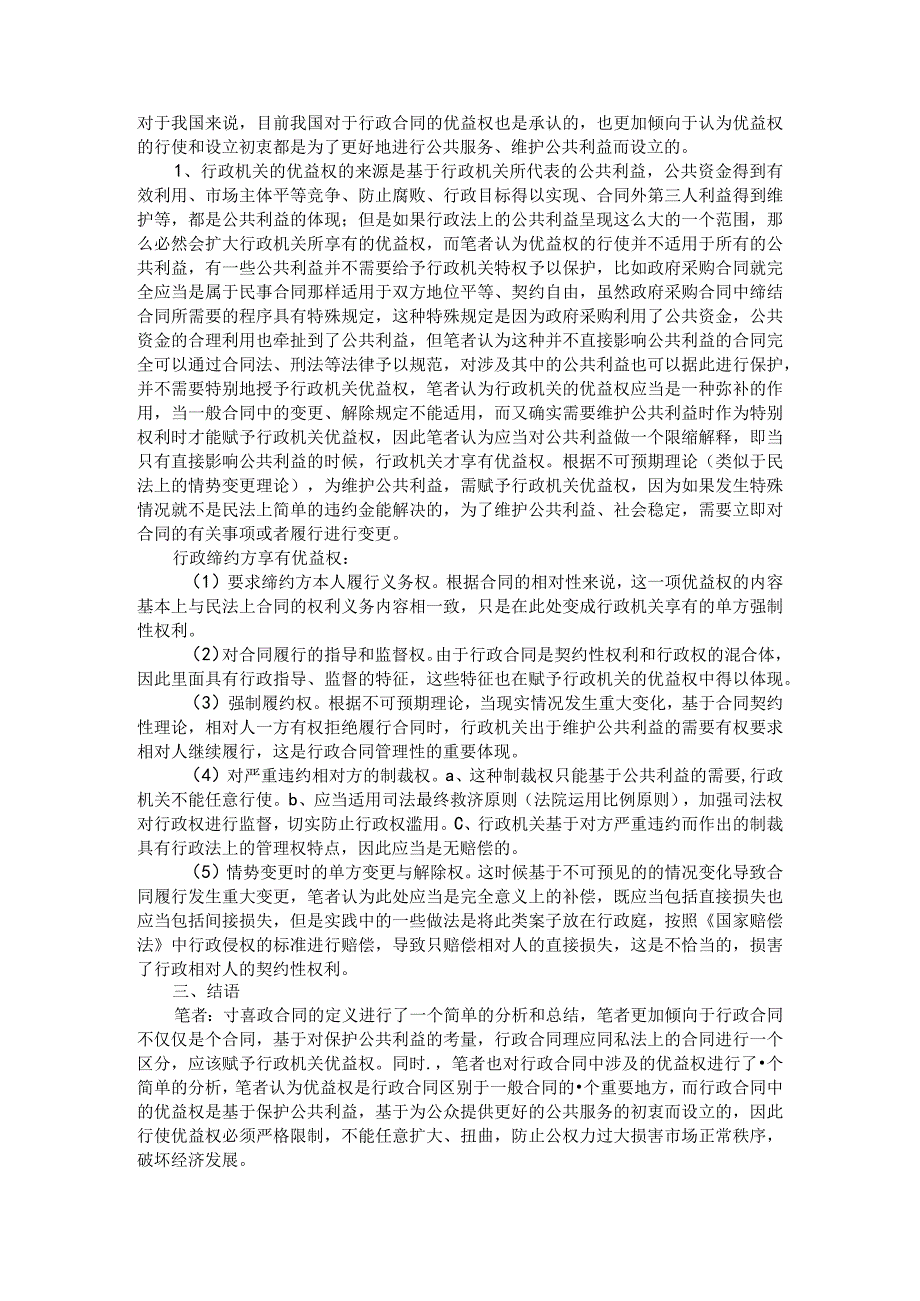 对于我国来说，目前我国对于行政合同的优益权也是承认的，也更加倾向于认为优益权的行使和设立初衷都是为了更好地进行公共服务、维护公共利益而设立的。

1、行政机关的优益权的来源是基于行政机关所代表的公共利益，公共资金得到有效利用、市场主体平等竞争、防止腐败、行政目标得以实现、合同外第三人利益得到维护等，都是公共利益的体现；但是如果行政法上的公共利益呈现这么大的一个范围，那么必然会扩大行政机关所享有的优益权，而笔者认为优益权的行使并不适用于所有的公共利益，有一些公共利益并不需要给予行政机关特权予以保护，比如政府采购合同就完全应当是属于民事合同那样适用于双方地位平等、契约自由，虽然政府采购合同中缔结合同所需要的程序具有特殊规定，这种特殊规定是因为政府采购利用了公共资金，公共资金的合理利用也牵扯到了公共利益，但笔者认为这种并不直接影响公共利益的合同完全可以通过合同法、刑法等法律予以规范，对涉及其中的公共利益也可以据此进行保护，并不需要特别地授予行政机关优益权，笔者认为行政机关的优益权应当是一种弥补的作用，当一般合同中的变更、解除规定不能适用，而又确实需要维护公共利益时作为特别权利时才能赋予行政机关优益权，因此笔者认为应当对公共利益做一个限缩解释，即当只有直接影响公共利益的时候，行政机关才享有优益权。根据不可预期理论（类似于民法上的情势变更理论），为维护公共利益，需赋予行政机关优益权，因为如果发生特殊情况就不是民法上简单的违约金能解决的，为了维护公共利益、社会稳定，需要立即对合同的有关事项或者履行进行变更。

行政缔约方享有优益权：

（1）要求缔约方本人履行义务权。根据合同的相对性来说，这一项优益权的内容基本上与民法上合同的权利义务内容相一致，只是在此处变成行政机关享有的单方强制性权利。

（2）对合同履行的指导和监督权。由于行政合同是契约性权利和行政权的混合体，因此里面具有行政指导、监督的特征，这些特征也在赋予行政机关的优益权中得以体现。

（3）强制履约权。根据不可预期理论，当现实情况发生重大变化，基于合同契约性理论，相对人一方有权拒绝履行合同时，行政机关出于维护公共利益的需要有权要求相对人继续履行，这是行政合同管理性的重要体现。

（4）对严重违约相对方的制裁权。a、这种制裁权只能基于公共利益的需要，行政机关不能任意行使。b、应当适用司法最终救济原则（法院运用比例原则），加强司法权对行政权进行监督，切实防止行政权滥用。C、行政机关基于对方严重违约而作出的制裁具有行政法上的管理权特点，因此应当是无赔偿的。

（5）情势变更时的单方变更与解除权。这时候基于不可预见的的情况变化导致合同履行发生重大变更，笔者认为此处应当是完全意义上的补偿，既应当包括直接损失也应当包括间接损失，但是实践中的一些做法是将此类案子放在行政庭，按照《国家赔偿法》中行政侵权的标准进行赔偿，导致只赔偿相对人的直接损失，这是不恰当的，损害了行政相对人的契约性权利。

三、结语

笔者：寸喜政合同的定义进行了一个简单的分析和总结，笔者更加倾向于行政合同不仅仅是个合同，基于对保护公共利益的考量，行政合同理应同私法上的合同进行一个区分，应该赋予行政机关优益权。同时.，笔者也对行政合同中涉及的优益权进行了•个简单的分析，笔者认为优益权是行政合同区别于一般合同的•个重要地方，而行政合同中的优益权是基于保护公共利益，基于为公众提供更好的公共服务的初衷而设立的，因此行使优益权必须严格限制，不能任意扩大、扭曲，防止公权力过大损害市场正常秩序，破坏经济发展。